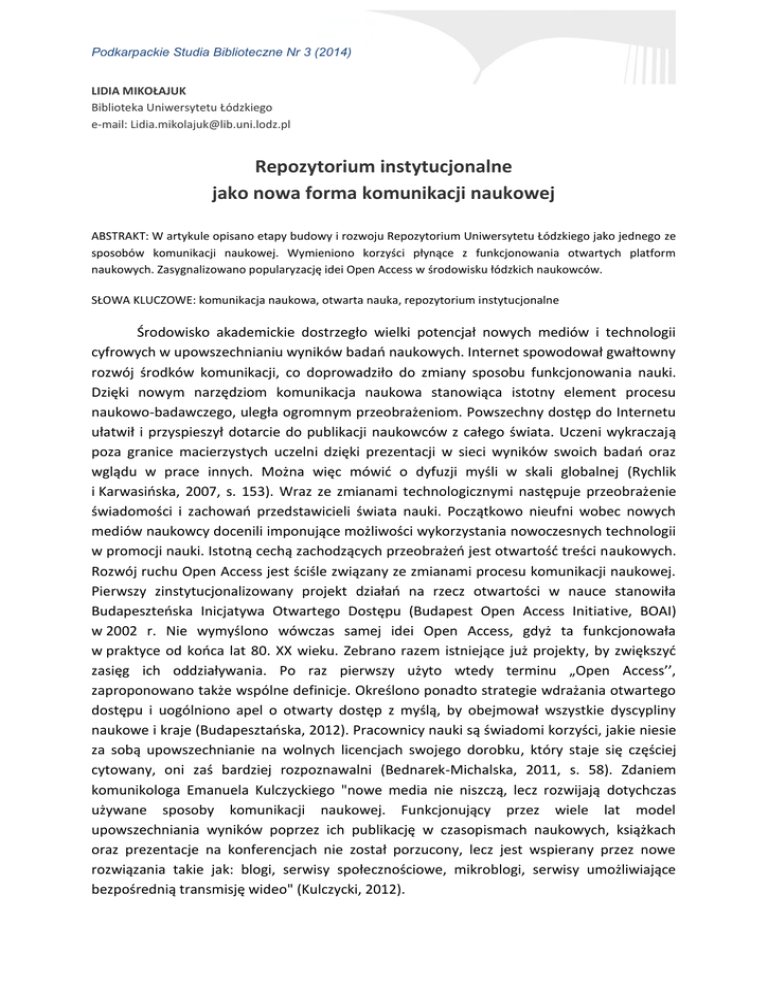 Podkarpackie Studia Biblioteczne Nr 3 (2014)

LIDIA MIKOŁAJUK
Biblioteka Uniwersytetu Łódzkiego
e-mail: Lidia.mikolajuk@lib.uni.lodz.pl

Repozytorium instytucjonalne
jako nowa forma komunikacji naukowej

ABSTRAKT: W artykule opisano etapy budowy i rozwoju Repozytorium Uniwersytetu Łódzkiego jako jednego ze sposobów komunikacji naukowej. Wymieniono korzyści płynące z funkcjonowania otwartych platform naukowych. Zasygnalizowano popularyzację idei Open Access w środowisku łódzkich naukowców.

SŁOWA KLUCZOWE: komunikacja naukowa, otwarta nauka, repozytorium instytucjonalne

Środowisko akademickie dostrzegło wielki potencjał nowych mediów i technologii cyfrowych w upowszechnianiu wyników badań naukowych. Internet spowodował gwałtowny rozwój środków komunikacji, co doprowadziło do zmiany sposobu funkcjonowania nauki. Dzięki nowym narzędziom komunikacja naukowa stanowiąca istotny element procesu naukowo-badawczego, uległa ogromnym przeobrażeniom. Powszechny dostęp do Internetu ułatwił i przyspieszył dotarcie do publikacji naukowców z całego świata. Uczeni wykraczają poza granice macierzystych uczelni dzięki prezentacji w sieci wyników swoich badań oraz wglądu w prace innych. Można więc mówić o dyfuzji myśli w skali globalnej (Rychlik i Karwasińska, 2007, s. 153). Wraz ze zmianami technologicznymi następuje przeobrażenie świadomości i zachowań przedstawicieli świata nauki. Początkowo nieufni wobec nowych mediów naukowcy docenili imponujące możliwości wykorzystania nowoczesnych technologii w promocji nauki. Istotną cechą zachodzących przeobrażeń jest otwartość treści naukowych. Rozwój ruchu Open Access jest ściśle związany ze zmianami procesu komunikacji naukowej. Pierwszy zinstytucjonalizowany projekt działań na rzecz otwartości w nauce stanowiła Budapeszteńska Inicjatywa Otwartego Dostępu (Budapest Open Access Initiative, BOAI) w 2002 r. Nie wymyślono wówczas samej idei Open Access, gdyż ta funkcjonowała w praktyce od końca lat 80. XX wieku. Zebrano razem istniejące już projekty, by zwiększyć zasięg ich oddziaływania. Po raz pierwszy użyto wtedy terminu „Open Access'', zaproponowano także wspólne definicje. Określono ponadto strategie wdrażania otwartego dostępu i uogólniono apel o otwarty dostęp z myślą, by obejmował wszystkie dyscypliny naukowe i kraje (Budapesztańska, 2012). Pracownicy nauki są świadomi korzyści, jakie niesie za sobą upowszechnianie na wolnych licencjach swojego dorobku, który staje się częściej cytowany, oni zaś bardziej rozpoznawalni (Bednarek-Michalska, 2011, s. 58). Zdaniem komunikologa Emanuela Kulczyckiego "nowe media nie niszczą, lecz rozwijają dotychczas używane sposoby komunikacji naukowej. Funkcjonujący przez wiele lat model upowszechniania wyników poprzez ich publikację w czasopismach naukowych, książkach oraz prezentacje na konferencjach nie został porzucony, lecz jest wspierany przez nowe rozwiązania takie jak: blogi, serwisy społecznościowe, mikroblogi, serwisy umożliwiające bezpośrednią transmisję wideo" (Kulczycki, 2012).